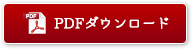 PDF
PDFダウンロード